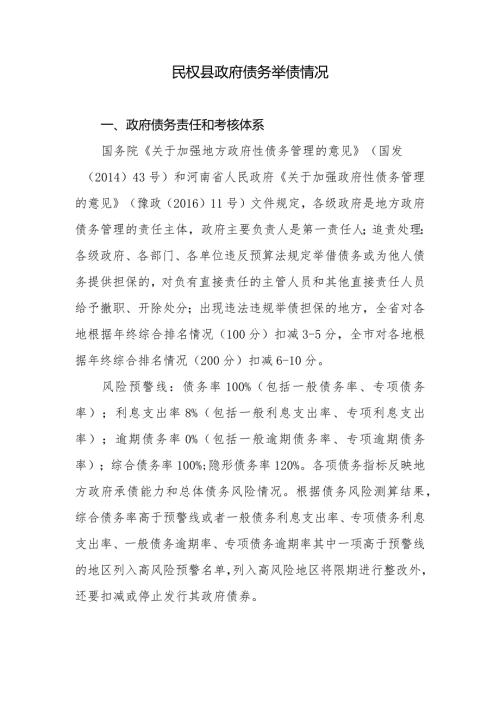 民权县政府债务举债情况

一、政府债务责任和考核体系

国务院《关于加强地方政府性债务管理的意见》（国发（2014）43号）和河南省人民政府《关于加强政府性债务管理的意见》（豫政（2016）11号）文件规定，各级政府是地方政府债务管理的责任主体，政府主要负责人是第一责任人；追责处理：各级政府、各部门、各单位违反预算法规定举借债务或为他人债务提供担保的，对负有直接责任的主管人员和其他直接责任人员给予撤职、开除处分；出现违法违规举债担保的地方，全省对各地根据年终综合排名情况（100分）扣减3-5分，全市对各地根据年终综合排名情况（200分）扣减6-10分。

风险预警线：债务率100%（包括一般债务率、专项债务率）；利息支出率8%（包括一般利息支出率、专项利息支出率）；逾期债务率0%（包括一般逾期债务率、专项逾期债务率）；综合债务率100%；隐形债务率120%。各项债务指标反映地方政府承债能力和总体债务风险情况。根据债务风险测算结果，综合债务率高于预警线或者一般债务利息支出率、专项债务利息支出率、一般债务逾期率、专项债务逾期率其中一项高于预警线的地区列入高风险预警名单，列入高风险地区将限期进行整改外，还要扣减或停止发行其政府债券。